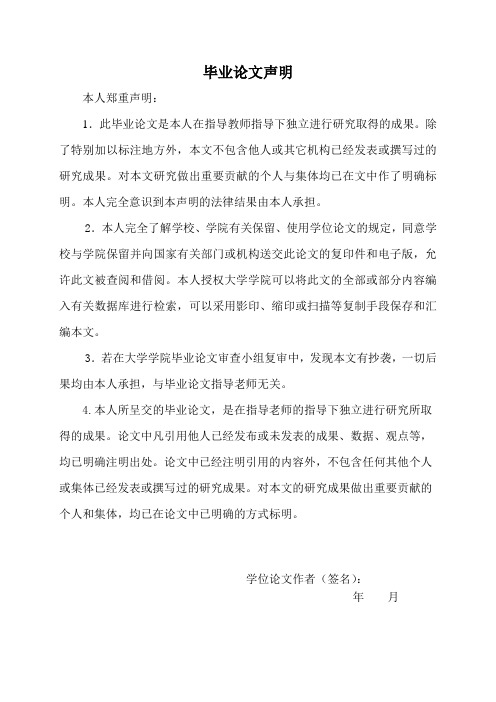 毕业论文声明

本人郑重声明：

1．此毕业论文是本人在指导教师指导下独立进行研究取得的成果。除了特别加以标注地方外，本文不包含他人或其它机构已经发表或撰写过的研究成果。对本文研究做出重要贡献的个人与集体均已在文中作了明确标明。本人完全意识到本声明的法律结果由本人承担。

2．本人完全了解学校、学院有关保留、使用学位论文的规定，同意学校与学院保留并向国家有关部门或机构送交此论文的复印件和电子版，允许此文被查阅和借阅。本人授权大学学院可以将此文的全部或部分内容编入有关数据库进行检索，可以采用影印、缩印或扫描等复制手段保存和汇编本文。

3．若在大学学院毕业论文审查小组复审中，发现本文有抄袭，一切后果均由本人承担，与毕业论文指导老师无关。

4.本人所呈交的毕业论文，是在指导老师的指导下独立进行研究所取得的成果。论文中凡引用他人已经发布或未发表的成果、数据、观点等，均已明确注明出处。论文中已经注明引用的内容外，不包含任何其他个人或集体已经发表或撰写过的研究成果。对本文的研究成果做出重要贡献的个人和集体，均已在论文中已明确的方式标明。

学位论文作者（签名）：

年　　月